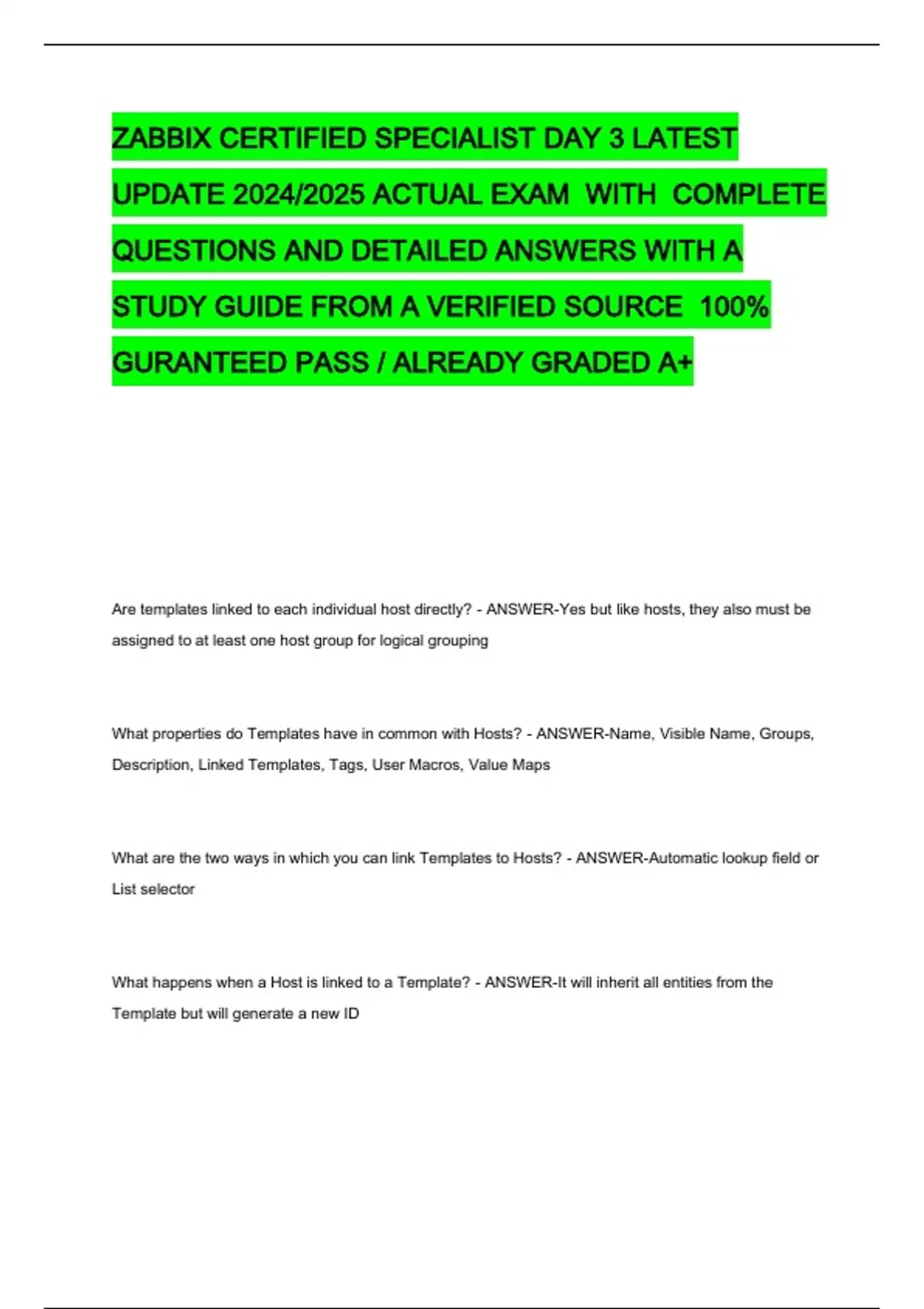 ZABBIX CERTIFIED SPECIALIST DAY 3 LATEST UPDATE 2024/2025 ACTUAL EXAM WITH COMPLETE QUESTIONS AND DETAILED ANSWERS WITH A STUDY GUIDE FROM A VERIFIED SOURCE 100% GURANTEED PASS / ALREADY GRADED A+

Are templates linked to each individual host directly? - ANSWER-Yes but like hosts, they also must be assigned to at least one host group for logical grouping

What properties do Templates have in common with Hosts? - ANSWER-Name, Visible Name, Groups, Description, Linked Templates, Tags, User Macros, Value Maps

What are the two ways in which you can link Templates to Hosts? - ANSWER-Automatic lookup field or List selector

What happens when a Host is linked to a Template? - ANSWER-It will inherit all entities from the Template but will generate a new ID